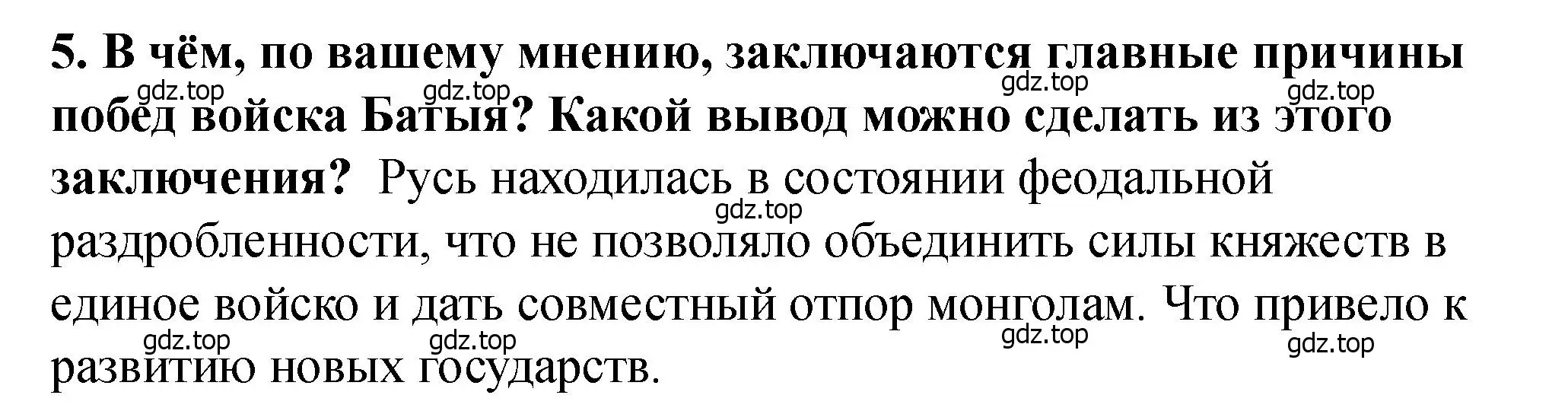 5. В чём, по вашему мнению, заключаются главные причины побед войска Батыя? Какой вывод можно сделать из этого заключения? Русь находилась в состоянии феодальной раздробленности, что не позволяло объединить силы княжеств в единое войско и дать совместный отпор монголам. Что привело к развитию новых государств.

gdz.top gdz.top gdz.top gdz.top gdz.top gdz.top gdz.top gdz.top gdz.top